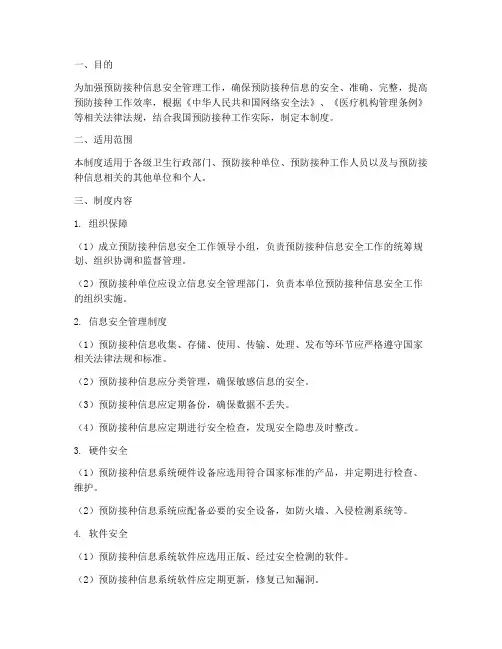 一、目的

为加强预防接种信息安全管理工作，确保预防接种信息的安全、准确、完整，提高预防接种工作效率，根据《中华人民共和国网络安全法》、《医疗机构管理条例》等相关法律法规，结合我国预防接种工作实际，制定本制度。

二、适用范围

本制度适用于各级卫生行政部门、预防接种单位、预防接种工作人员以及与预防接种信息相关的其他单位和个人。

三、制度内容

1. 组织保障

（1）成立预防接种信息安全工作领导小组，负责预防接种信息安全工作的统筹规划、组织协调和监督管理。

（2）预防接种单位应设立信息安全管理部门，负责本单位预防接种信息安全工作的组织实施。

2. 信息安全管理制度

（1）预防接种信息收集、存储、使用、传输、处理、发布等环节应严格遵守国家相关法律法规和标准。

（2）预防接种信息应分类管理，确保敏感信息的安全。

（3）预防接种信息应定期备份，确保数据不丢失。

（4）预防接种信息应定期进行安全检查，发现安全隐患及时整改。

3. 硬件安全

（1）预防接种信息系统硬件设备应选用符合国家标准的产品，并定期进行检查、维护。

（2）预防接种信息系统应配备必要的安全设备，如防火墙、入侵检测系统等。

4. 软件安全

（1）预防接种信息系统软件应选用正版、经过安全检测的软件。

（2）预防接种信息系统软件应定期更新，修复已知漏洞。